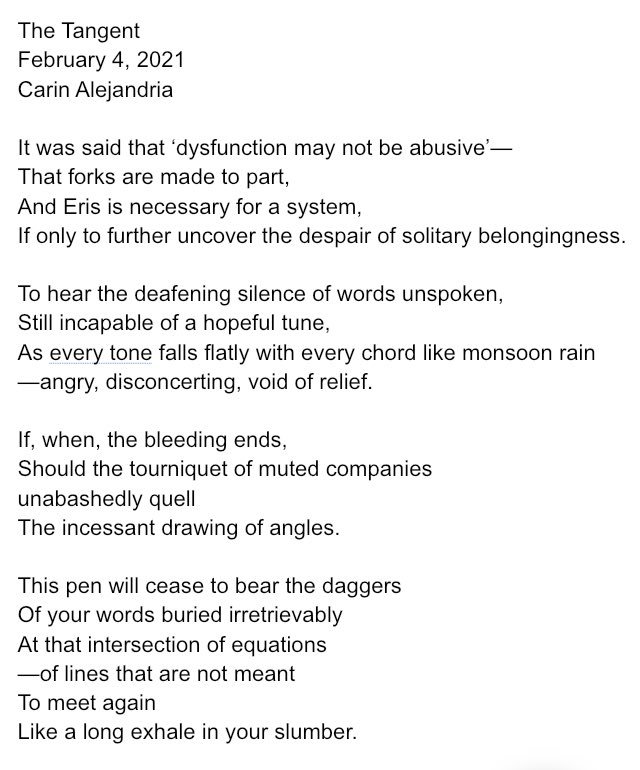 The Tangent
February 4, 2021
Carin Alejandria

It was said that ‘dysfunction may not be abusive’—
That forks are made to part,
And Eris is necessary for a system,
If only to further uncover the despair of solitary belongingness.

To hear the deafening silence of words unspoken,
Still incapable of a hopeful tune,
As every tone falls flatly with every chord like monsoon rain
—angry, disconcerting, void of relief.

If, when, the bleeding ends,
Should the tourniquet of muted companies
unabashedly quell
The incessant drawing of angles.

This pen will cease to bear the daggers
Of your words buried irretrievably
At that intersection of equations
—of lines that are not meant
To meet again
Like a long exhale in your slumber.